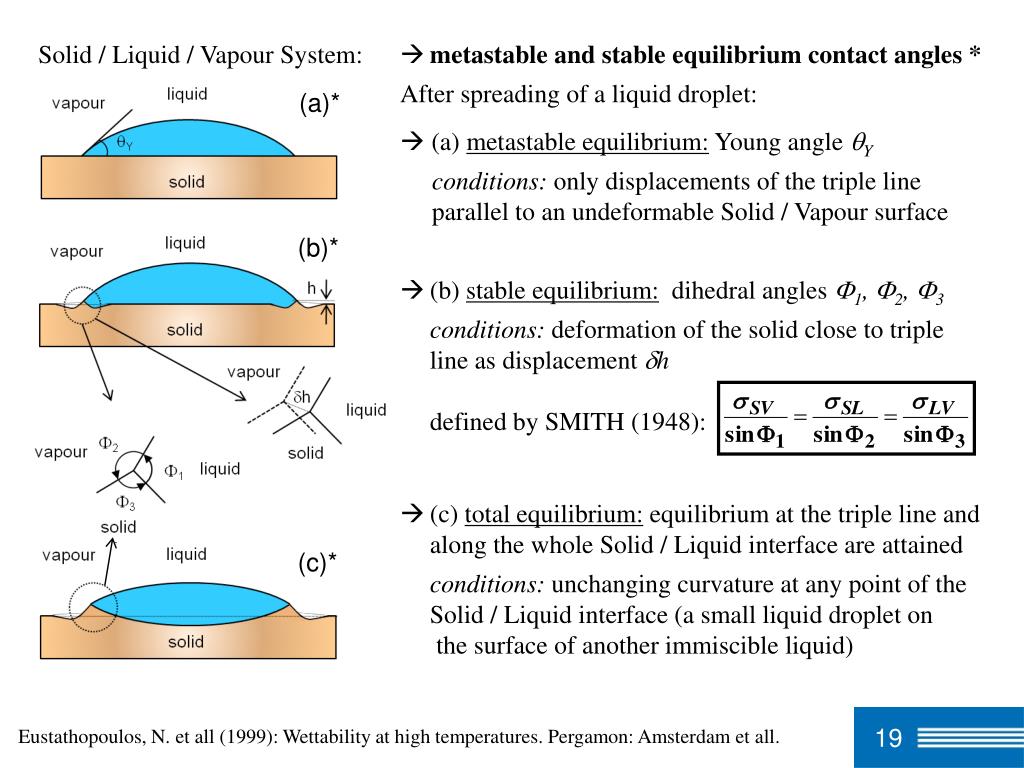 Solid / Liquid / Vapour System:

vapour
liquid
(a)*
$\theta_Y$
solid

vapour
liquid
(b)*
h
solid

vapour
$\delta h$
liquid
solid

vapour
$\Phi_2$
$\Phi_1$
liquid
$\Phi_3$
solid

vapour
liquid
(c)*
solid

→ metastable and stable equilibrium contact angles *

After spreading of a liquid droplet:

→ (a) metastable equilibrium: Young angle $\theta_Y$

conditions: only displacements of the triple line parallel to an undeformable Solid / Vapour surface

→ (b) stable equilibrium: dihedral angles $\Phi_1$, $\Phi_2$, $\Phi_3$

conditions: deformation of the solid close to triple line as displacement $\delta h$

defined by SMITH (1948): $\frac{\sigma_{SV}}{\sin\Phi_1} = \frac{\sigma_{SL}}{\sin\Phi_2} = \frac{\sigma_{LV}}{\sin\Phi_3}$

→ (c) total equilibrium: equilibrium at the triple line and along the whole Solid / Liquid interface are attained

conditions: unchanging curvature at any point of the Solid / Liquid interface (a small liquid droplet on the surface of another immiscible liquid)

Eustathopoulos, N. et all (1999): Wettability at high temperatures. Pergamon: Amsterdam et all.

19